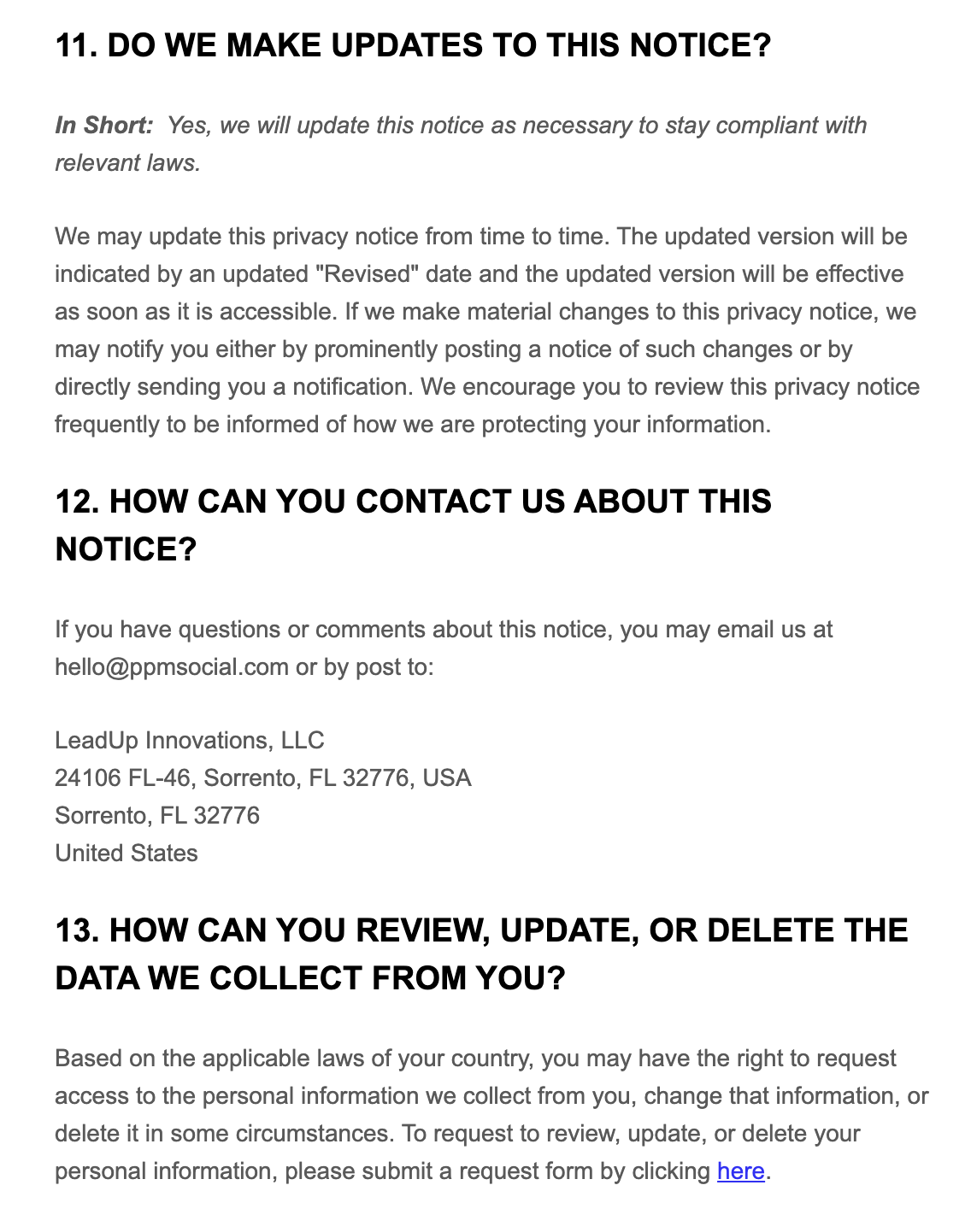 11. DO WE MAKE UPDATES TO THIS NOTICE?

In Short: Yes, we will update this notice as necessary to stay compliant with relevant laws.

We may update this privacy notice from time to time. The updated version will be indicated by an updated "Revised" date and the updated version will be effective as soon as it is accessible. If we make material changes to this privacy notice, we may notify you either by prominently posting a notice of such changes or by directly sending you a notification. We encourage you to review this privacy notice frequently to be informed of how we are protecting your information.

12. HOW CAN YOU CONTACT US ABOUT THIS NOTICE?

If you have questions or comments about this notice, you may email us at hello@ppmsocial.com or by post to:

LeadUp Innovations, LLC
24106 FL-46, Sorrento, FL 32776, USA
Sorrento, FL 32776
United States

13. HOW CAN YOU REVIEW, UPDATE, OR DELETE THE DATA WE COLLECT FROM YOU?

Based on the applicable laws of your country, you may have the right to request access to the personal information we collect from you, change that information, or delete it in some circumstances. To request to review, update, or delete your personal information, please submit a request form by clicking here.